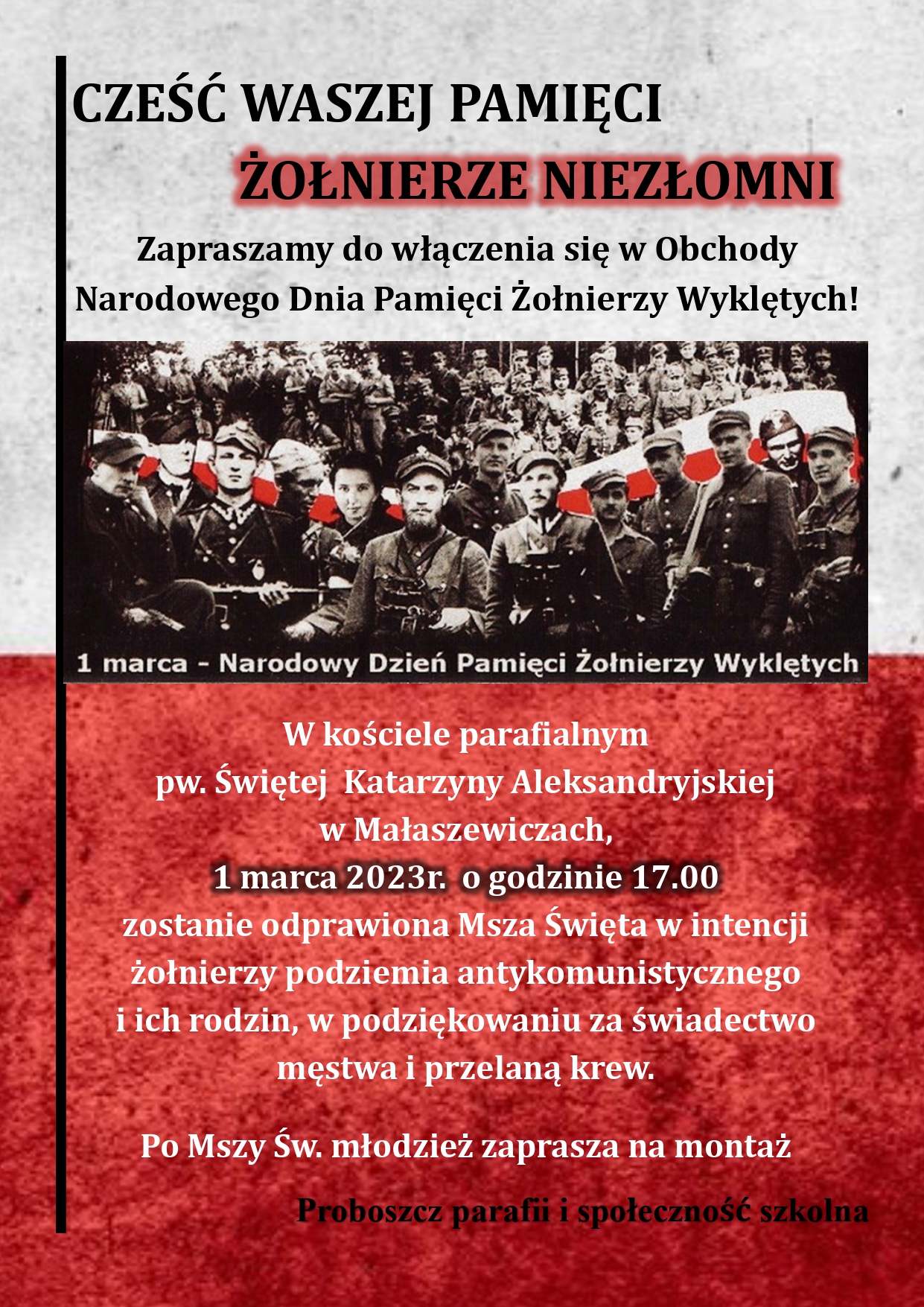 CZEŚĆ WASZEJ PAMIĘCI
ŻOŁNIERZE NIEZŁOMNI

Zapraszamy do włączenia się w Obchody Narodowego Dnia Pamięci Żołnierzy Wyklętych!

1 marca – Narodowy Dzień Pamięci Żołnierzy Wyklętych

W kościele parafialnym pw. Świętej Katarzyny Aleksandryjskiej w Małaszewiczach, 1 marca 2023r. o godzinie 17.00 zostanie odprawiona Msza Święta w intencji żołnierzy podziemia antykomunistycznego i ich rodzin, w podziękowaniu za świadectwo męstwa i przelaną krew.

Po Mszy Św. młodzież zaprasza na montaż

Proboszcz parafii i społeczność szkolna